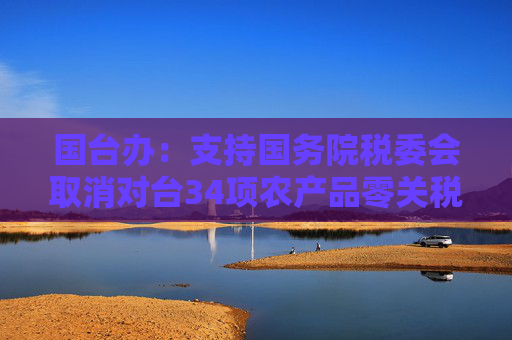 国台办：支持国务院税委会取消对台34项农产品零关税